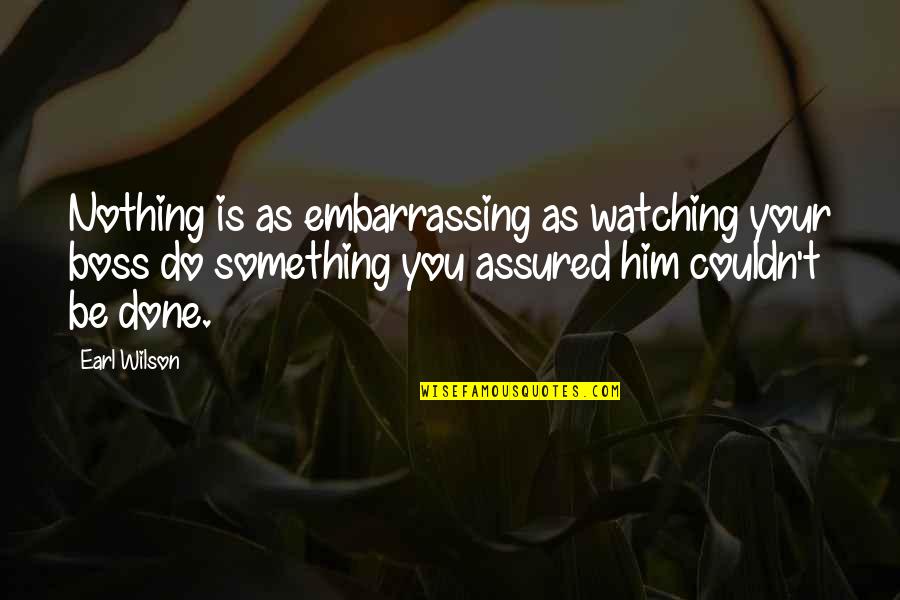 Nothing is as embarrassing as watching your boss do something you assured him couldn't be done.

Earl Wilson

WISEFAMOUSQUOTES.COM